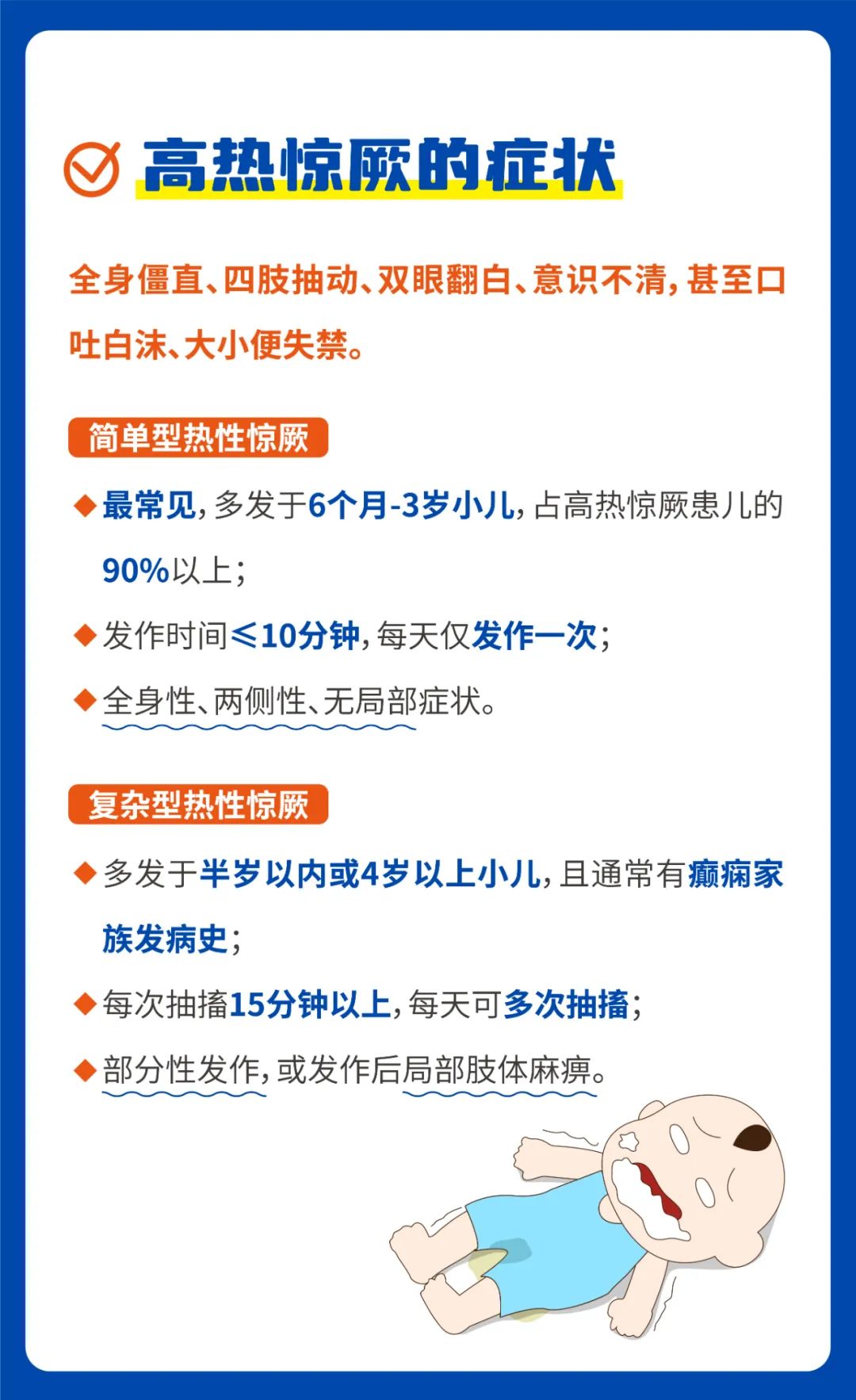 高热惊厥的症状

全身僵直、四肢抽动、双眼翻白、意识不清，甚至口吐白沫、大小便失禁。

简单型热性惊厥

◆ 最常见，多发于6个月-3岁小儿，占高热惊厥患儿的90%以上；

◆ 发作时间≤10分钟，每天仅发作一次；

◆ 全身性、两侧性、无局部症状。

复杂型热性惊厥

◆ 多发于半岁以内或4岁以上小儿，且通常有癫痫家族发病史；

◆ 每次抽搐15分钟以上，每天可多次抽搐；

◆ 部分性发作，或发作后局部肢体麻痹。